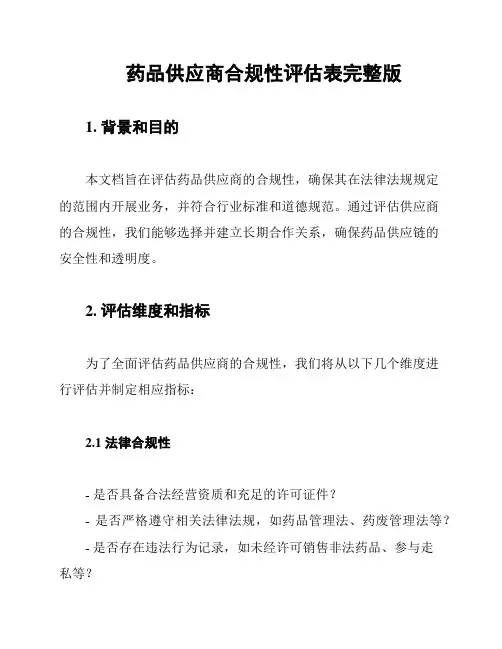 药品供应商合规性评估表完整版

1. 背景和目的

本文档旨在评估药品供应商的合规性，确保其在法律法规规定的范围内开展业务，并符合行业标准和道德规范。通过评估供应商的合规性，我们能够选择并建立长期合作关系，确保药品供应链的安全性和透明度。

2. 评估维度和指标

为了全面评估药品供应商的合规性，我们将从以下几个维度进行评估并制定相应指标：

2.1 法律合规性

- 是否具备合法经营资质和充足的许可证件？
- 是否严格遵守相关法律法规，如药品管理法、药废管理法等？
- 是否存在违法行为记录，如未经许可销售非法药品、参与走私等？